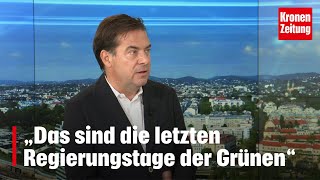 Kronen Zeitung

„Das sind die letzten Regierungstage der Grünen“